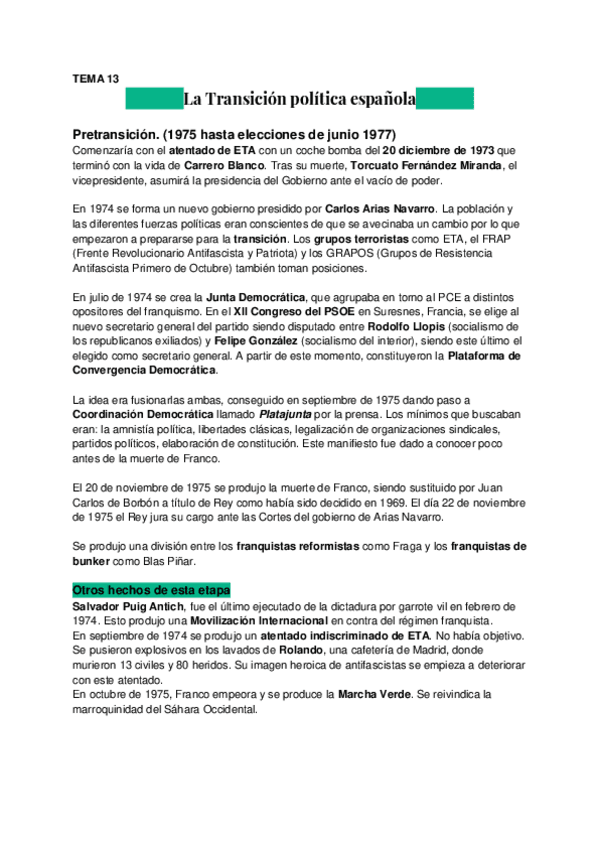 TEMA 13

La Transición política española

Pretransición. (1975 hasta elecciones de junio 1977)
Comenzaría con el atentado de ETA con un coche bomba del 20 diciembre de 1973 que terminó con la vida de Carrero Blanco. Tras su muerte, Torcuato Fernández Miranda, el vicepresidente, asumirá la presidencia del Gobierno ante el vacío de poder.

En 1974 se forma un nuevo gobierno presidido por Carlos Arias Navarro. La población y las diferentes fuerzas políticas eran conscientes de que se avecinaba un cambio por lo que empezaron a prepararse para la transición. Los grupos terroristas como ETA, el FRAP (Frente Revolucionario Antifascista y Patriota) y los GRAPOS (Grupos de Resistencia Antifascista Primero de Octubre) también toman posiciones.

En julio de 1974 se crea la Junta Democrática, que agrupaba en torno al PCE a distintos opositores del franquismo. En el XII Congreso del PSOE en Suresnes, Francia, se elige al nuevo secretario general del partido siendo disputado entre Rodolfo Llopis (socialismo de los republicanos exiliados) y Felipe González (socialismo del interior), siendo este último el elegido como secretario general. A partir de este momento, constituyeron la Plataforma de Convergencia Democrática.

La idea era fusionarlas ambas, conseguido en septiembre de 1975 dando paso a Coordinación Democrática llamado Platajunta por la prensa. Los mínimos que buscaban eran: la amnistía política, libertades clásicas, legalización de organizaciones sindicales, partidos políticos, elaboración de constitución. Este manifiesto fue dado a conocer poco antes de la muerte de Franco.

El 20 de noviembre de 1975 se produjo la muerte de Franco, siendo sustituido por Juan Carlos de Borbón a título de Rey como había sido decidido en 1969. El día 22 de noviembre de 1975 el Rey jura su cargo ante las Cortes del gobierno de Arias Navarro.

Se produjo una división entre los franquistas reformistas como Fraga y los franquistas de bunker como Blas Piñar.

Otros hechos de esta etapa
Salvador Puig Antich, fue el último ejecutado de la dictadura por garrote vil en febrero de 1974. Esto produjo una Movilización Internacional en contra del régimen franquista.
En septiembre de 1974 se produjo un atentado indiscriminado de ETA. No había objetivo. Se pusieron explosivos en los lavados de Rolando, una cafetería de Madrid, donde murieron 13 civiles y 80 heridos. Su imagen heroica de antifascistas se empieza a deteriorar con este atentado.
En octubre de 1975, Franco empeora y se produce la Marcha Verde. Se reivindica la marroquinidad del Sáhara Occidental.